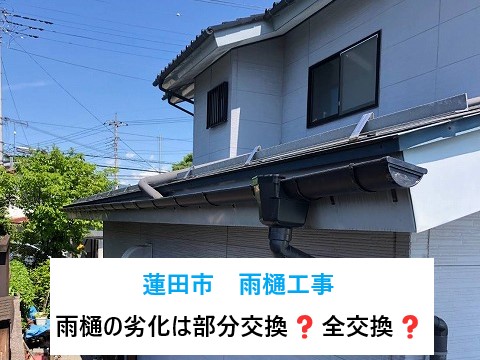 蓮田市　雨樋工事

雨樋の劣化は部分交換❓全交換❓